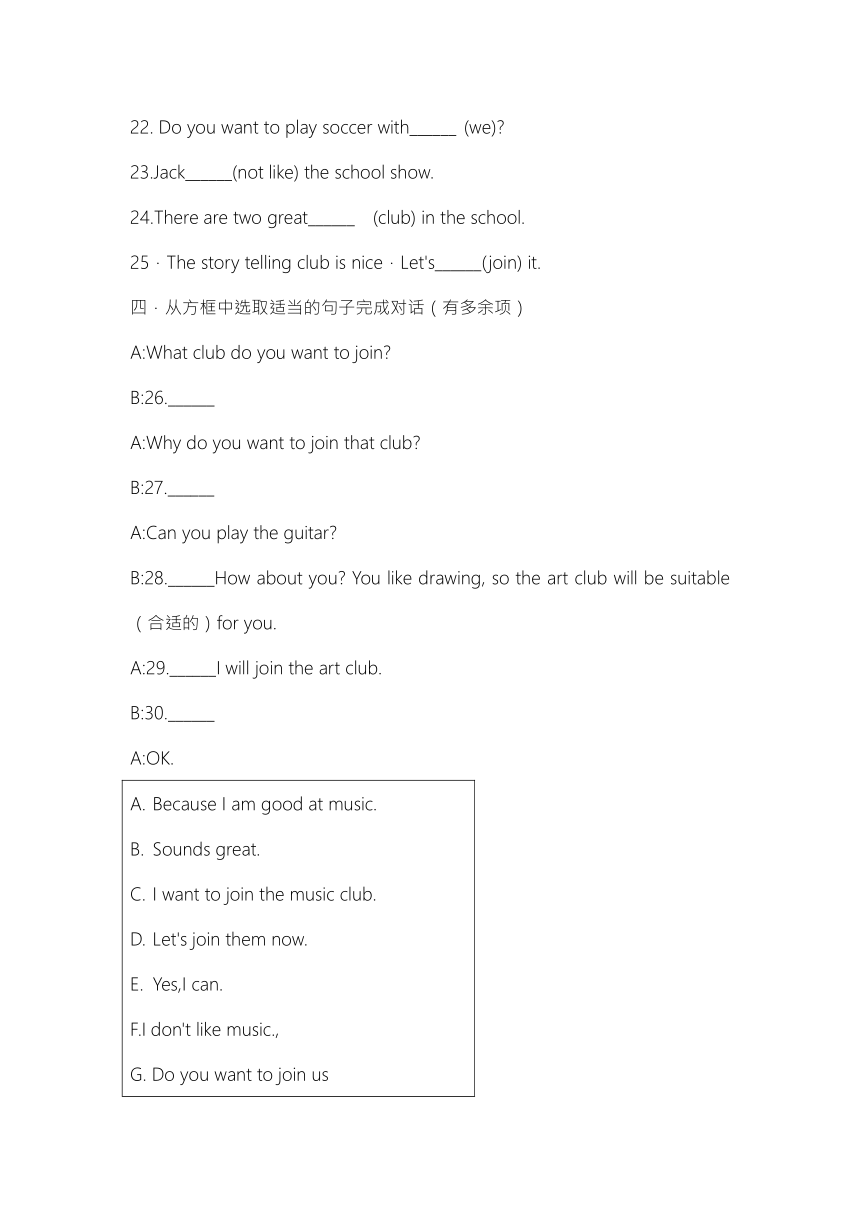 22. Do you want to play soccer with______ (we)?

23.Jack______(not like) the school show.

24.There are two great______ (club) in the school.

25 · The story telling club is nice · Let's______(join) it.

四 · 从方框中选取适当的句子完成对话（有多余项）

A:What club do you want to join?

B:26.______

A:Why do you want to join that club?

B:27.______

A:Can you play the guitar?

B:28.______How about you? You like drawing, so the art club will be suitable（合适的）for you.

A:29.______I will join the art club.

B:30.______

A:OK.

A. Because I am good at music.

B. Sounds great.

C. I want to join the music club.

D. Let's join them now.

E. Yes,I can.

F.I don't like music.,

G. Do you want to join us